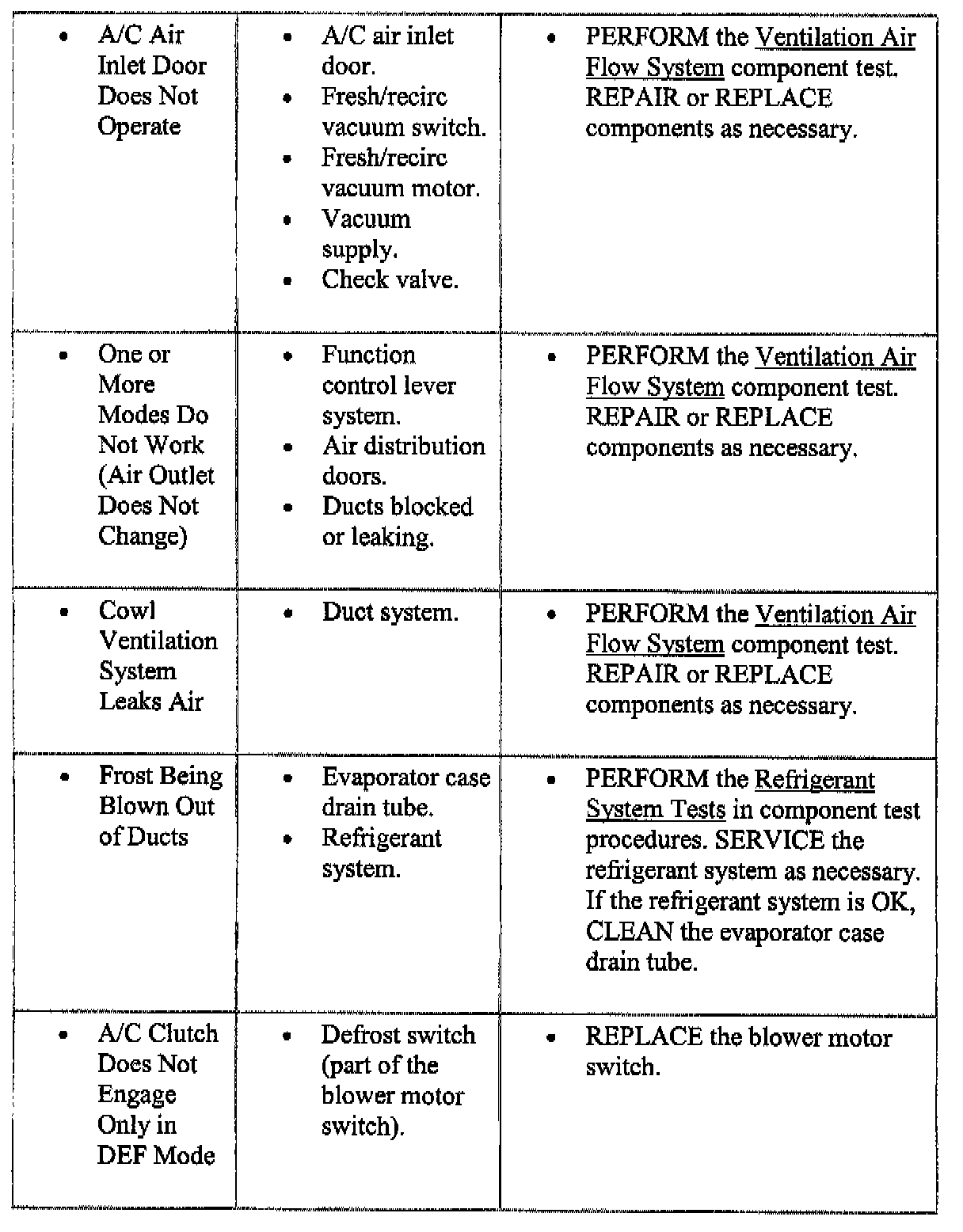 | | | |
|---|---|---|
| • A/C Air Inlet Door Does Not Operate | • A/C air inlet door. • Fresh/recirc vacuum switch. • Fresh/recirc vacuum motor. • Vacuum supply. • Check valve. | • PERFORM the Ventilation Air Flow System component test. REPAIR or REPLACE components as necessary. |
| • One or More Modes Do Not Work (Air Outlet Does Not Change) | • Function control lever system. • Air distribution doors. • Ducts blocked or leaking. | • PERFORM the Ventilation Air Flow System component test. REPAIR or REPLACE components as necessary. |
| • Cowl Ventilation System Leaks Air | • Duct system. | • PERFORM the Ventilation Air Flow System component test. REPAIR or REPLACE components as necessary. |
| • Frost Being Blown Out of Ducts | • Evaporator case drain tube. • Refrigerant system. | • PERFORM the Refrigerant System Tests in component test procedures. SERVICE the refrigerant system as necessary. If the refrigerant system is OK, CLEAN the evaporator case drain tube. |
| • A/C Clutch Does Not Engage Only in DEF Mode | • Defrost switch (part of the blower motor switch). | • REPLACE the blower motor switch. |